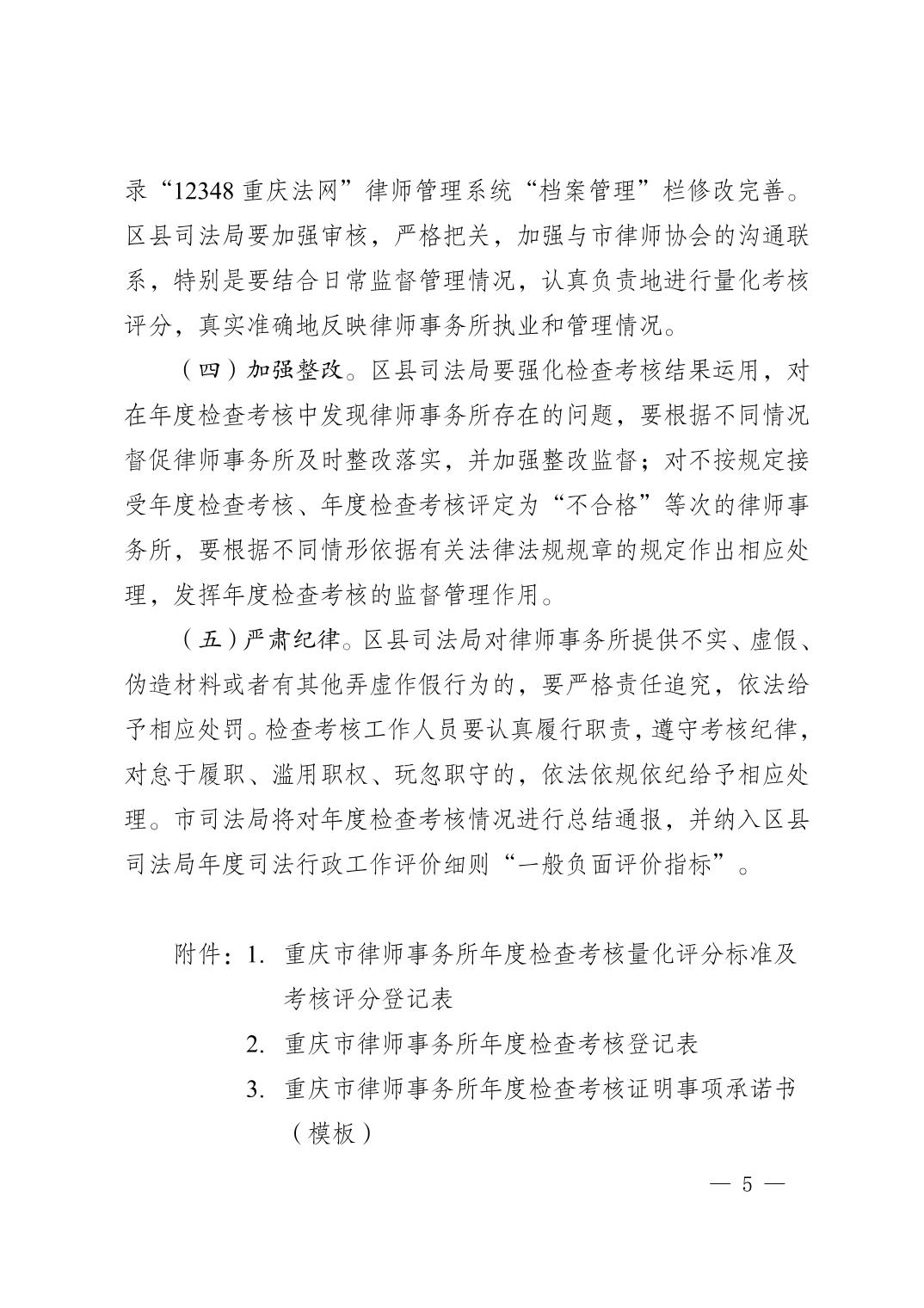 录“12348 重庆法网”律师管理系统“档案管理”栏修改完善。区县司法局要加强审核，严格把关，加强与市律师协会的沟通联系，特别是要结合日常监督管理情况，认真负责地进行量化考核评分，真实准确地反映律师事务所执业和管理情况。

（四）加强整改。区县司法局要强化检查考核结果运用，对在年度检查考核中发现律师事务所存在的问题，要根据不同情况督促律师事务所及时整改落实，并加强整改监督；对不按规定接受年度检查考核、年度检查考核评定为“不合格”等次的律师事务所，要根据不同情形依据有关法律法规规章的规定作出相应处理，发挥年度检查考核的监督管理作用。

（五）严肃纪律。区县司法局对律师事务所提供不实、虚假、伪造材料或者有其他弄虚作假行为的，要严格责任追究，依法给予相应处罚。检查考核工作人员要认真履行职责，遵守考核纪律，对怠于履职、滥用职权、玩忽职守的，依法依规依纪给予相应处理。市司法局将对年度检查考核情况进行总结通报，并纳入区县司法局年度司法行政工作评价细则“一般负面评价指标”。

附件：1. 重庆市律师事务所年度检查考核量化评分标准及考核评分登记表
2. 重庆市律师事务所年度检查考核登记表
3. 重庆市律师事务所年度检查考核证明事项承诺书（模板）

— 5 —